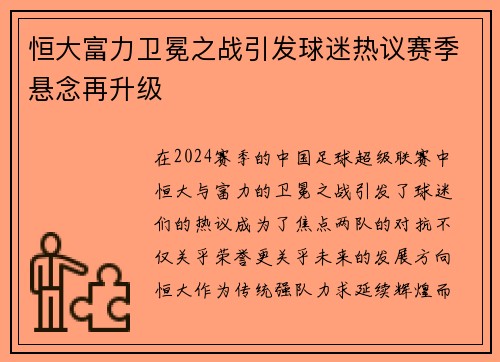 恒大富力卫冕之战引发球迷热议赛季悬念再升级

在2024赛季的中国足球超级联赛中恒大与富力的卫冕之战引发了球迷们的热议成为了焦点两队的对抗不仅关乎荣誉更关乎未来的发展方向恒大作为传统强队力求延续辉煌而